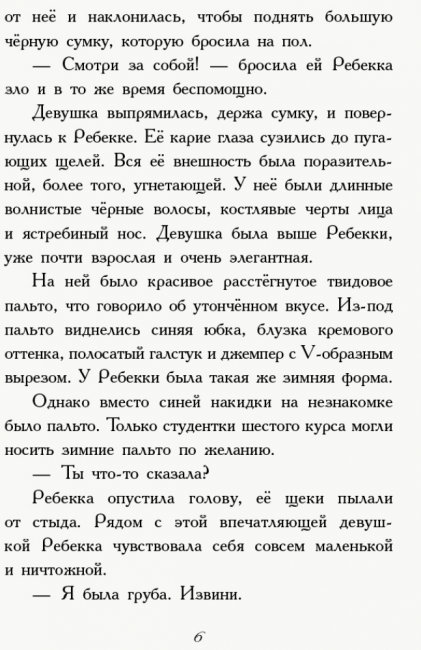 от неё и наклонилась, чтобы поднять большую чёрную сумку, которую бросила на пол.

— Смотри за собой! — бросила ей Ребекка зло и в то же время беспомощно.

Девушка выпрямилась, держа сумку, и повернулась к Ребекке. Её карие глаза сузились до пугающих щелей. Вся её внешность была поразительной, более того, угнетающей. У неё были длинные волнистые чёрные волосы, костлявые черты лица и ястребиный нос. Девушка была выше Ребекки, уже почти взрослая и очень элегантная.

На ней было красивое расстёгнутое твидовое пальто, что говорило об утончённом вкусе. Из-под пальто виднелись синяя юбка, блузка кремового оттенка, полосатый галстук и джемпер с V-образным вырезом. У Ребекки была такая же зимняя форма.

Однако вместо синей накидки на незнакомке было пальто. Только студентки шестого курса могли носить зимние пальто по желанию.

— Ты что-то сказала?

Ребекка опустила голову, её щеки пылали от стыда. Рядом с этой впечатляющей девушкой Ребекка чувствовала себя совсем маленькой и ничтожной.

— Я была груба. Извини.

6